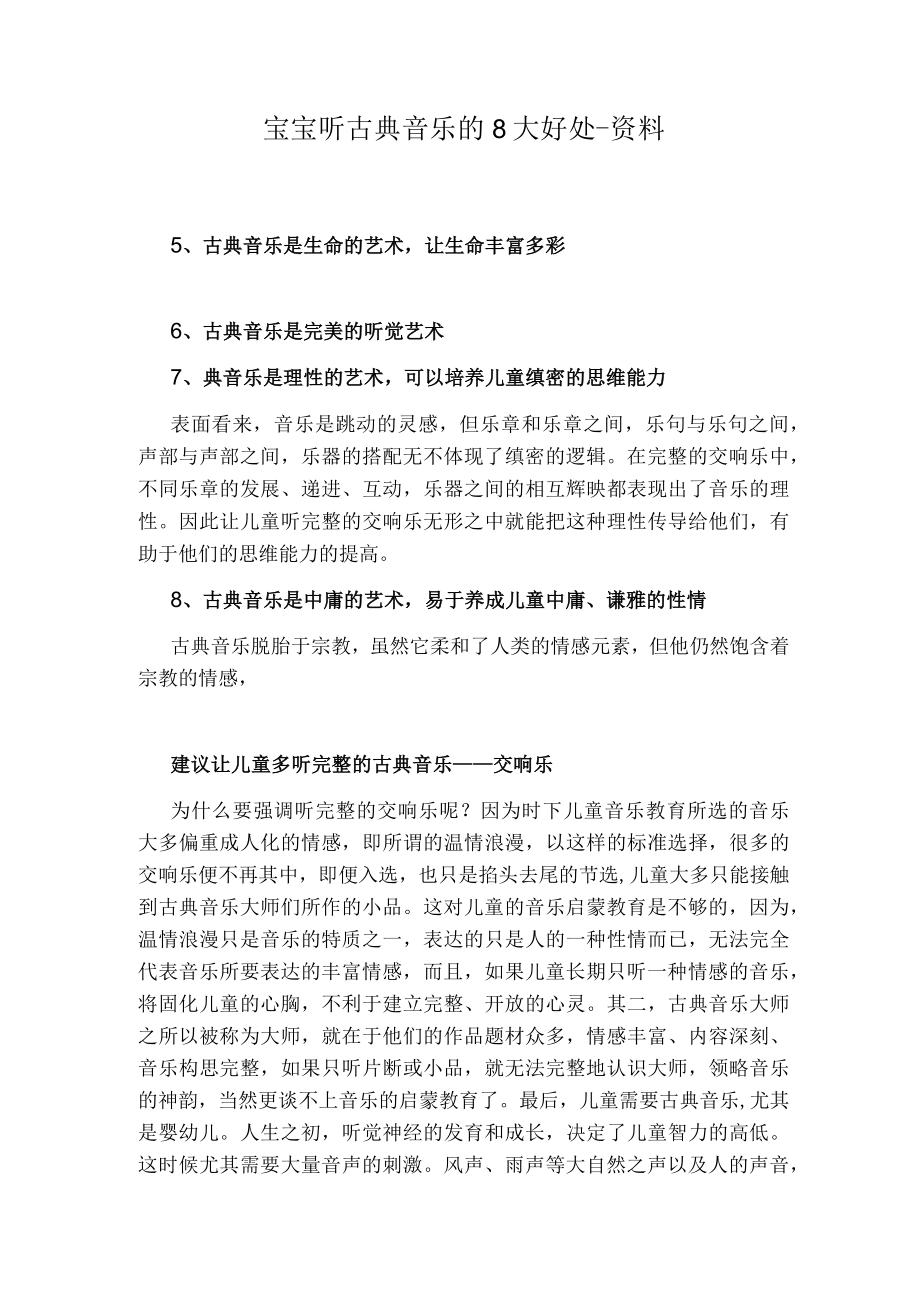 宝宝听古典音乐的8大好处-资料

5、古典音乐是生命的艺术，让生命丰富多彩

6、古典音乐是完美的听觉艺术

7、典音乐是理性的艺术，可以培养儿童缜密的思维能力

表面看来，音乐是跳动的灵感，但乐章和乐章之间，乐句与乐句之间，声部与声部之间，乐器的搭配无不体现了缜密的逻辑。在完整的交响乐中，不同乐章的发展、递进、互动，乐器之间的相互辉映都表现出了音乐的理性。因此让儿童听完整的交响乐无形之中就能把这种理性传导给他们，有助于他们的思维能力的提高。

8、古典音乐是中庸的艺术，易于养成儿童中庸、谦雅的性情

古典音乐脱胎于宗教，虽然它柔和了人类的情感元素，但他仍然饱含着宗教的情感，

建议让儿童多听完整的古典音乐——交响乐

为什么要强调听完整的交响乐呢？因为时下儿童音乐教育所选的音乐大多偏重成人化的情感，即所谓的温情浪漫，以这样的标准选择，很多的交响乐便不再其中，即便入选，也只是掐头去尾的节选,儿童大多只能接触到古典音乐大师们所作的小品。这对儿童的音乐启蒙教育是不够的，因为,温情浪漫只是音乐的特质之一，表达的只是人的一种性情而已，无法完全代表音乐所要表达的丰富情感，而且，如果儿童长期只听一种情感的音乐,将固化儿童的心胸，不利于建立完整、开放的心灵。其二，古典音乐大师之所以被称为大师，就在于他们的作品题材众多，情感丰富、内容深刻、音乐构思完整，如果只听片断或小品，就无法完整地认识大师，领略音乐的神韵，当然更谈不上音乐的启蒙教育了。最后，儿童需要古典音乐,尤其是婴幼儿。人生之初，听觉神经的发育和成长，决定了儿童智力的高低。这时候尤其需要大量音声的刺激。风声、雨声等大自然之声以及人的声音，